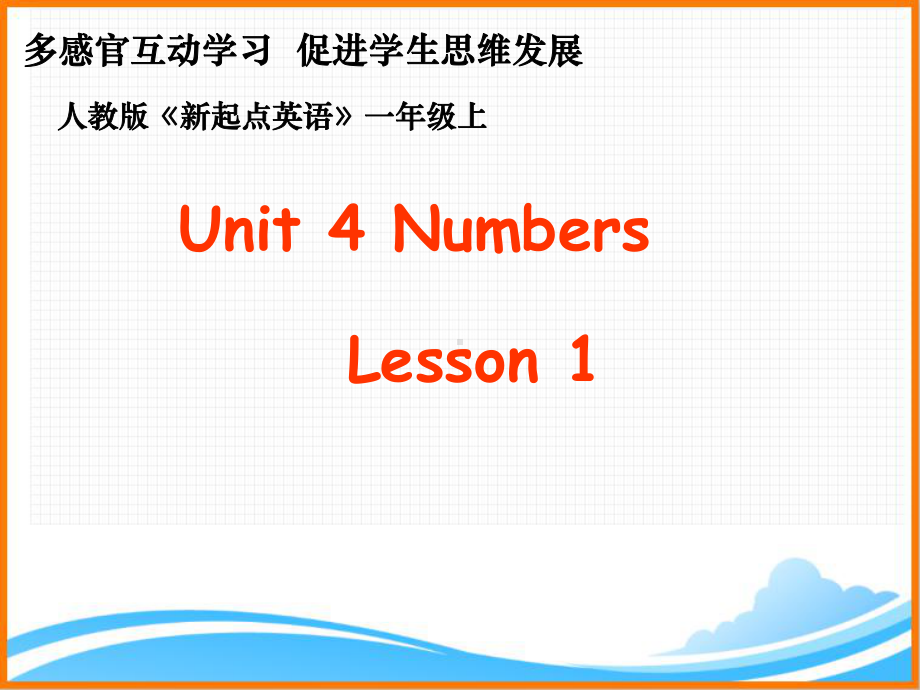 多感官互动学习 促进学生思维发展

人教版《新起点英语》一年级上

Unit 4 Numbers

Lesson 1